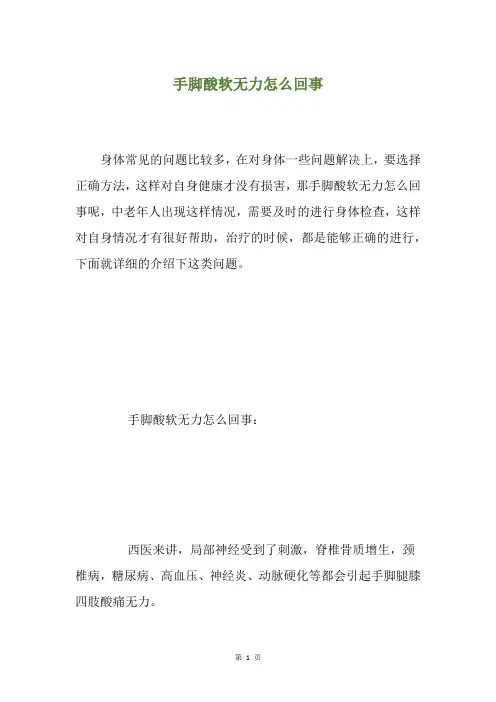 手脚酸软无力怎么回事

身体常见的问题比较多，在对身体一些问题解决上，要选择正确方法，这样对自身健康才没有损害，那手脚酸软无力怎么回事呢，中老年人出现这样情况，需要及时的进行身体检查，这样对自身情况才有很好帮助，治疗的时候，都是能够正确的进行，下面就详细的介绍下这类问题。

手脚酸软无力怎么回事：

西医来讲，局部神经受到了刺激，脊椎骨质增生，颈椎病，糖尿病、高血压、神经炎、动脉硬化等都会引起手脚腿膝四肢酸痛无力。

第 1 页